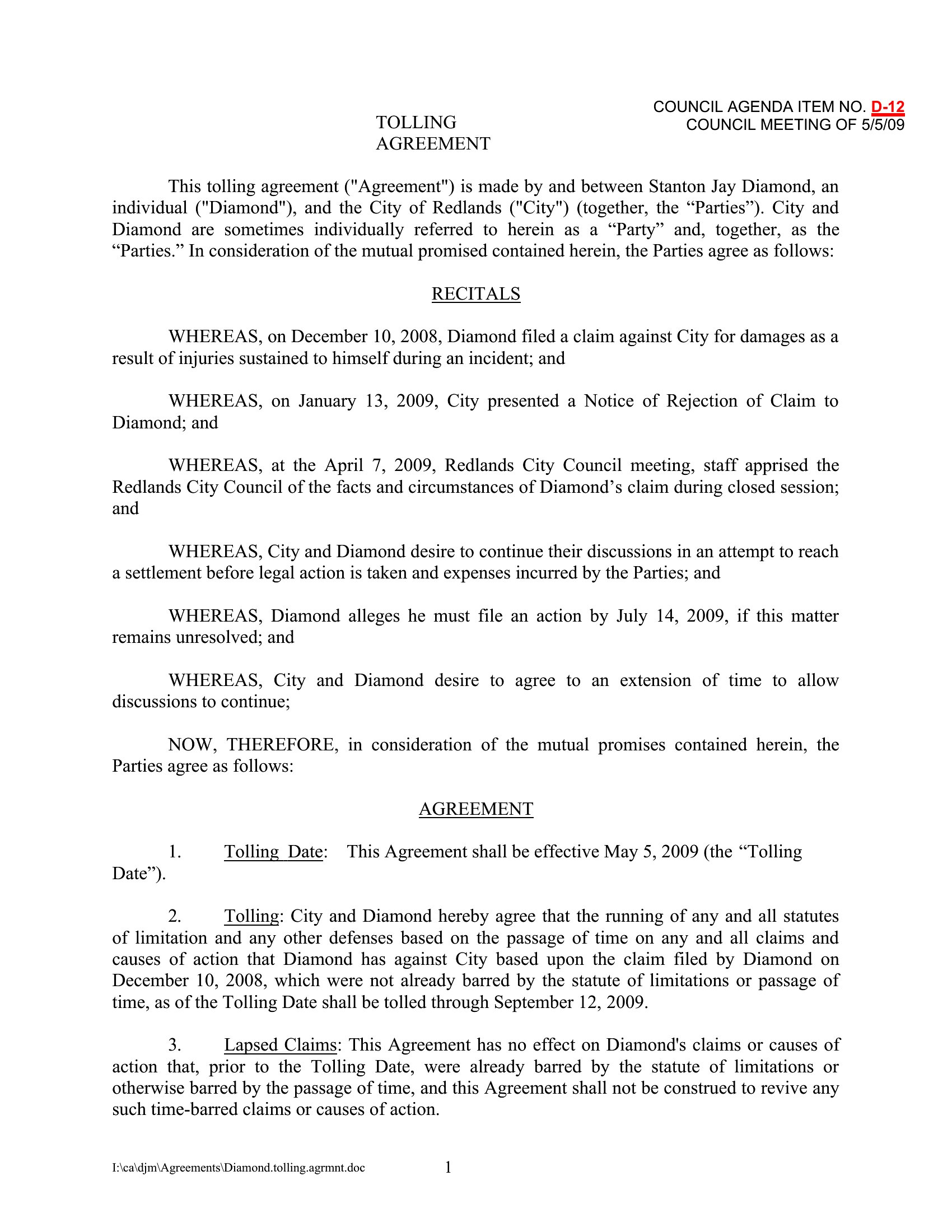 COUNCIL AGENDA ITEM NO. D-12
COUNCIL MEETING OF 5/5/09

TOLLING AGREEMENT

This tolling agreement ("Agreement") is made by and between Stanton Jay Diamond, an individual ("Diamond"), and the City of Redlands ("City") (together, the “Parties”). City and Diamond are sometimes individually referred to herein as a “Party” and, together, as the “Parties.” In consideration of the mutual promised contained herein, the Parties agree as follows:

RECITALS

WHEREAS, on December 10, 2008, Diamond filed a claim against City for damages as a result of injuries sustained to himself during an incident; and

WHEREAS, on January 13, 2009, City presented a Notice of Rejection of Claim to Diamond; and

WHEREAS, at the April 7, 2009, Redlands City Council meeting, staff apprised the Redlands City Council of the facts and circumstances of Diamond’s claim during closed session; and

WHEREAS, City and Diamond desire to continue their discussions in an attempt to reach a settlement before legal action is taken and expenses incurred by the Parties; and

WHEREAS, Diamond alleges he must file an action by July 14, 2009, if this matter remains unresolved; and

WHEREAS, City and Diamond desire to agree to an extension of time to allow discussions to continue;

NOW, THEREFORE, in consideration of the mutual promises contained herein, the Parties agree as follows:

AGREEMENT

1. Tolling Date: This Agreement shall be effective May 5, 2009 (the “Tolling Date”).

2. Tolling: City and Diamond hereby agree that the running of any and all statutes of limitation and any other defenses based on the passage of time on any and all claims and causes of action that Diamond has against City based upon the claim filed by Diamond on December 10, 2008, which were not already barred by the statute of limitations or passage of time, as of the Tolling Date shall be tolled through September 12, 2009.

3. Lapsed Claims: This Agreement has no effect on Diamond's claims or causes of action that, prior to the Tolling Date, were already barred by the statute of limitations or otherwise barred by the passage of time, and this Agreement shall not be construed to revive any such time-barred claims or causes of action.

I:\ca\djm\Agreements\Diamond.tolling.agrmnt.doc 1